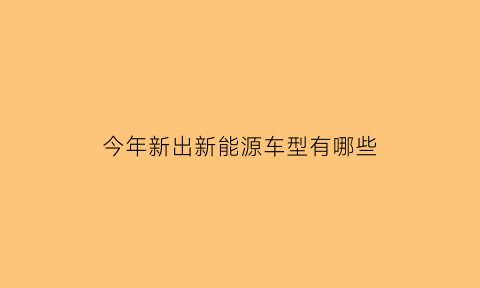 今年新出新能源车型有哪些